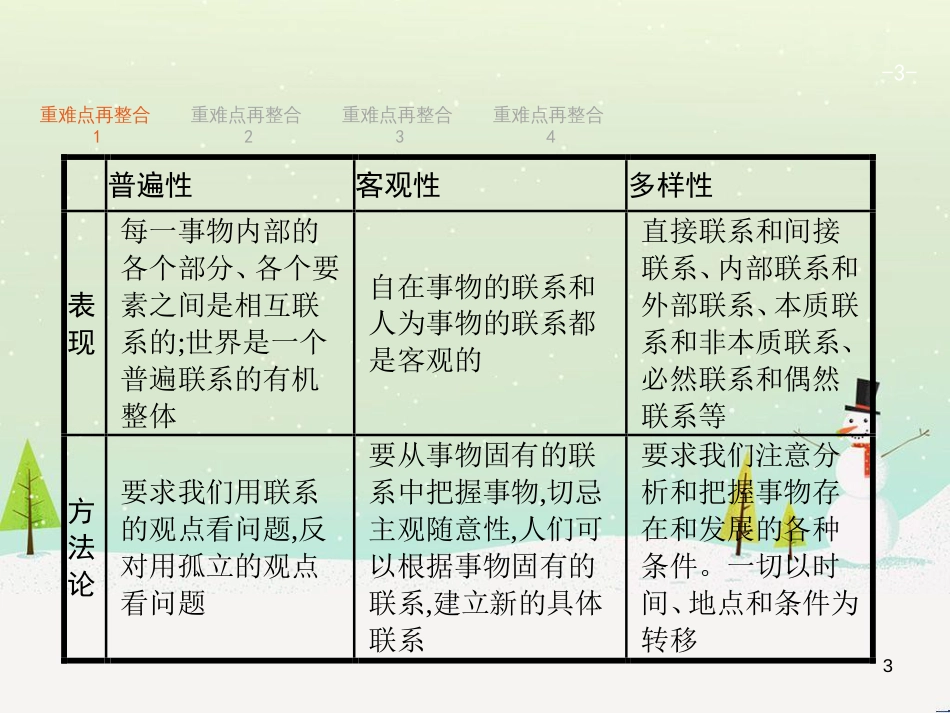 -3-

重难点再整合 1　重难点再整合 2　重难点再整合 3　重难点再整合 4

| | 普遍性 | 客观性 | 多样性 |
|---|---|---|---|
| 表现 | 每一事物内部的各个部分、各个要素之间是相互联系的;世界是一个普遍联系的有机整体 | 自在事物的联系和人为事物的联系都是客观的 | 直接联系和间接联系、内部联系和外部联系、本质联系和非本质联系、必然联系和偶然联系等 |
| 方法论 | 要求我们用联系的观点看问题,反对用孤立的观点看问题 | 要从事物固有的联系中把握事物,切忌主观随意性,人们可以根据事物固有的联系,建立新的具体联系 | 要求我们注意分析和把握事物存在和发展的各种条件。一切以时间、地点和条件为转移 |

3